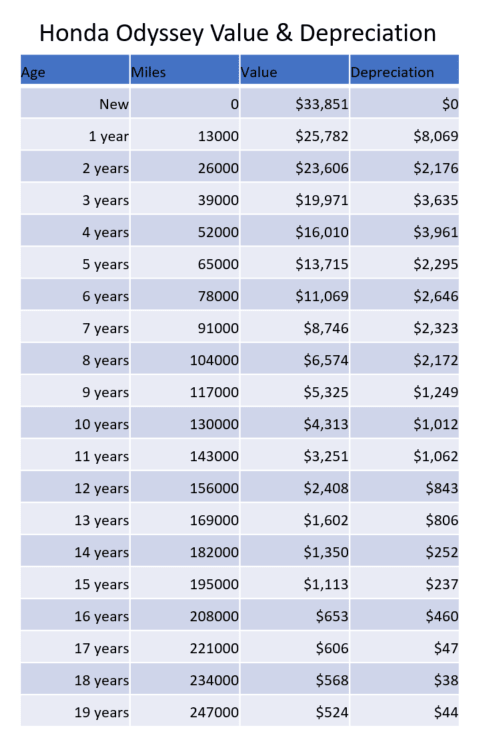 Honda Odyssey Value & Depreciation

| Age | Miles | Value | Depreciation |
|---|---|---|---|
| New | 0 | \$33,851 | \$0 |
| 1 year | 13000 | \$25,782 | \$8,069 |
| 2 years | 26000 | \$23,606 | \$2,176 |
| 3 years | 39000 | \$19,971 | \$3,635 |
| 4 years | 52000 | \$16,010 | \$3,961 |
| 5 years | 65000 | \$13,715 | \$2,295 |
| 6 years | 78000 | \$11,069 | \$2,646 |
| 7 years | 91000 | \$8,746 | \$2,323 |
| 8 years | 104000 | \$6,574 | \$2,172 |
| 9 years | 117000 | \$5,325 | \$1,249 |
| 10 years | 130000 | \$4,313 | \$1,012 |
| 11 years | 143000 | \$3,251 | \$1,062 |
| 12 years | 156000 | \$2,408 | \$843 |
| 13 years | 169000 | \$1,602 | \$806 |
| 14 years | 182000 | \$1,350 | \$252 |
| 15 years | 195000 | \$1,113 | \$237 |
| 16 years | 208000 | \$653 | \$460 |
| 17 years | 221000 | \$606 | \$47 |
| 18 years | 234000 | \$568 | \$38 |
| 19 years | 247000 | \$524 | \$44 |